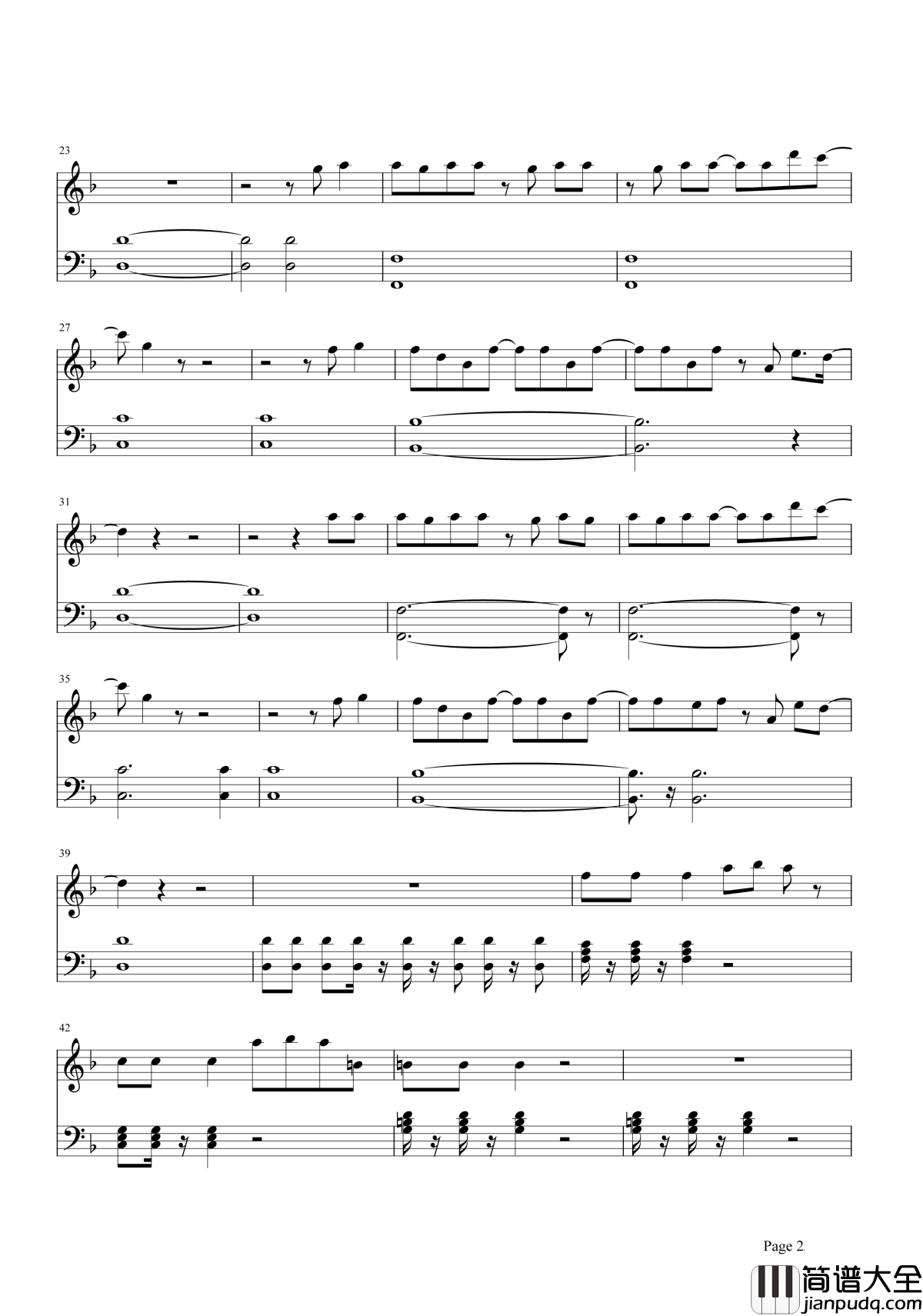 23

27

31

35

39

42

Page 2

简谱大全
jianpudq.com